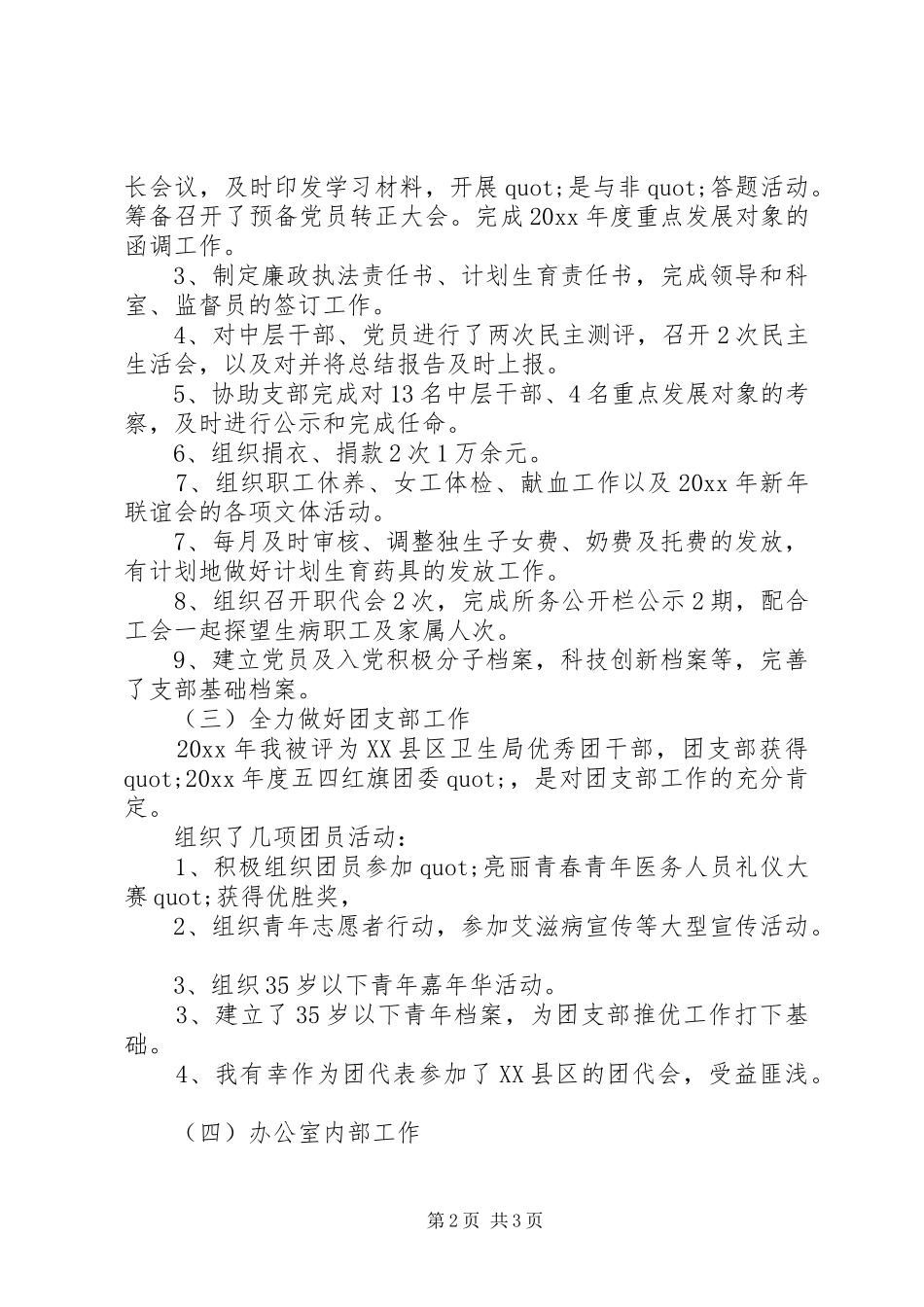 长会议，及时印发学习材料，开展 quot;是与非 quot;答题活动。筹备召开了预备党员转正大会。完成 20xx 年度重点发展对象的函调工作。

3、制定廉政执法责任书、计划生育责任书，完成领导和科室、监督员的签订工作。

4、对中层干部、党员进行了两次民主测评，召开 2 次民主生活会，以及对并将总结报告及时上报。

5、协助支部完成对 13 名中层干部、4 名重点发展对象的考察，及时进行公示和完成任命。

6、组织捐衣、捐款 2 次 1 万余元。

7、组织职工休养、女工体检、献血工作以及 20xx 年新年联谊会的各项文体活动。

7、每月及时审核、调整独生子女费、奶费及托费的发放，有计划地做好计划生育药具的发放工作。

8、组织召开职代会 2 次，完成所务公开栏公示 2 期，配合工会一起探望生病职工及家属人次。

9、建立党员及入党积极分子档案，科技创新档案等，完善了支部基础档案。

（三）全力做好团支部工作

20xx 年我被评为 XX 县区卫生局优秀团干部，团支部获得 quot;20xx 年度五四红旗团委 quot;，是对团支部工作的充分肯定。

组织了几项团员活动：

1、积极组织团员参加 quot;亮丽青春青年医务人员礼仪大赛 quot;获得优胜奖，

2、组织青年志愿者行动，参加艾滋病宣传等大型宣传活动。

3、组织 35 岁以下青年嘉年华活动。

3、建立了 35 岁以下青年档案，为团支部推优工作打下基础。

4、我有幸作为团代表参加了 XX 县区的团代会，受益匪浅。

（四）办公室内部工作

第 2 页 共 3 页